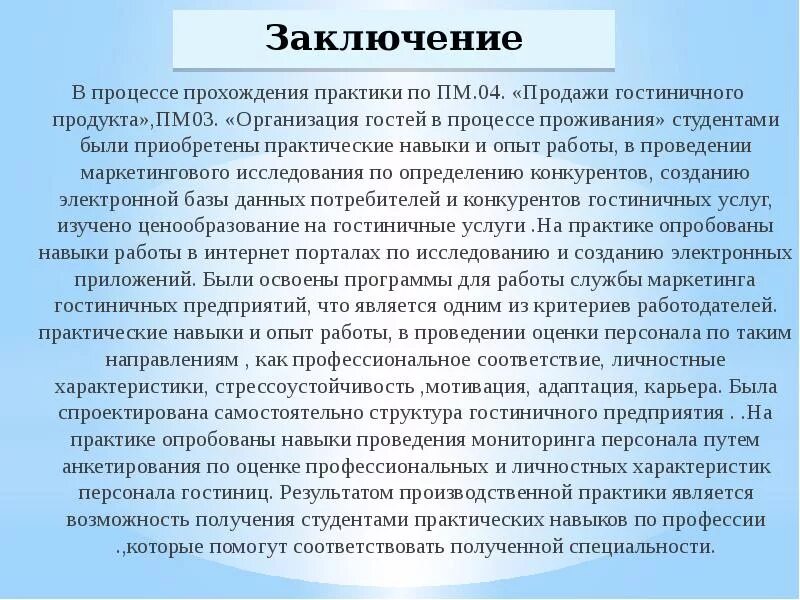 Заключение

В процессе прохождения практики по ПМ.04. «Продажи гостиничного продукта»,ПМ03. «Организация гостей в процессе проживания» студентами были приобретены практические навыки и опыт работы, в проведении маркетингового исследования по определению конкурентов, созданию электронной базы данных потребителей и конкурентов гостиничных услуг, изучено ценообразование на гостиничные услуги .На практике опробованы навыки работы в интернет порталах по исследованию и созданию электронных приложений. Были освоены программы для работы службы маркетинга гостиничных предприятий, что является одним из критериев работодателей. практические навыки и опыт работы, в проведении оценки персонала по таким направлениям , как профессиональное соответствие, личностные характеристики, стрессоустойчивость ,мотивация, адаптация, карьера. Была спроектирована самостоятельно структура гостиничного предприятия . .На практике опробованы навыки проведения мониторинга персонала путем анкетирования по оценке профессиональных и личностных характеристик персонала гостиниц. Результатом производственной практики является возможность получения студентами практических навыков по профессии ,которые помогут соответствовать полученной специальности.